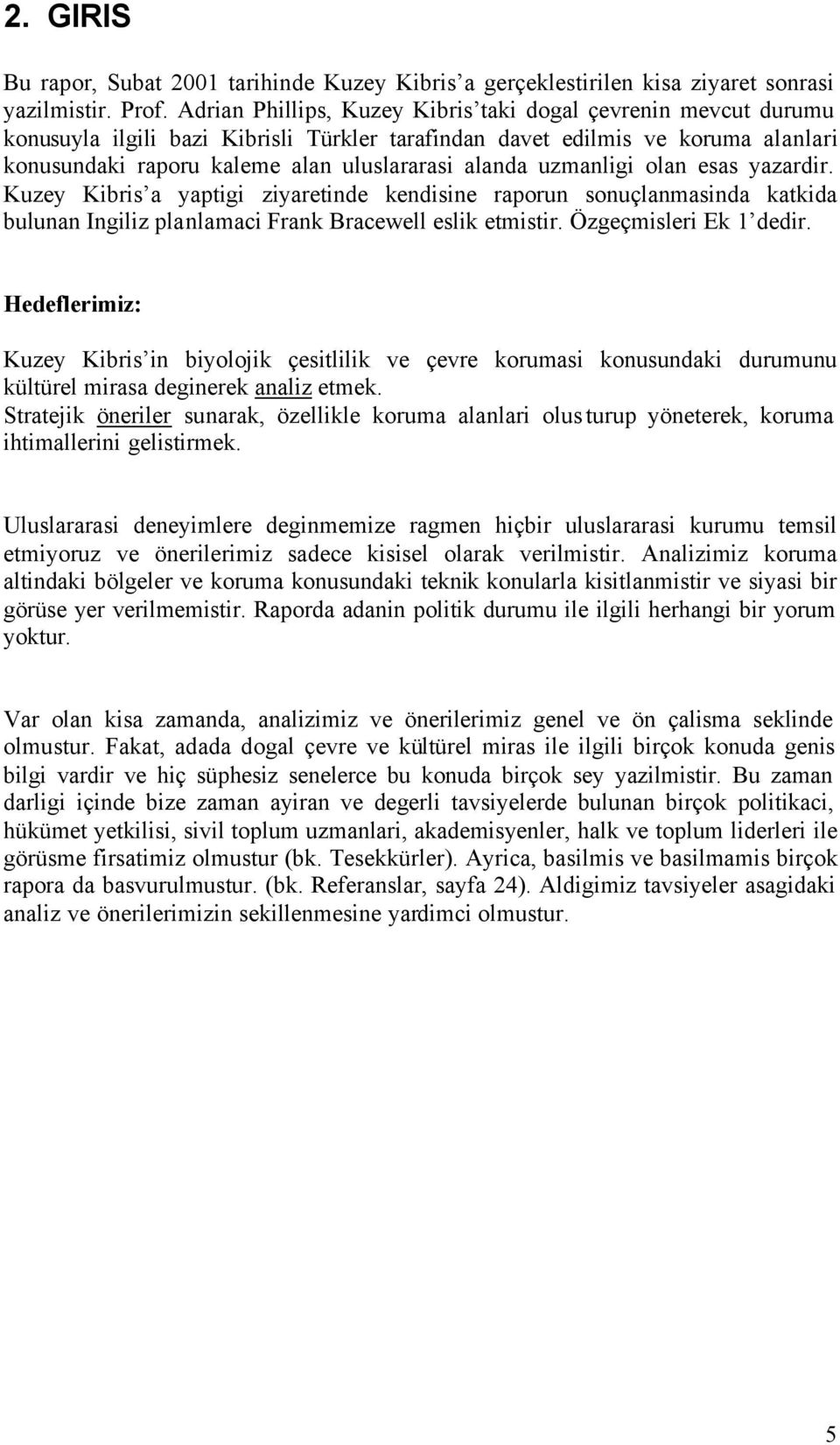 2. GIRIS

Bu rapor, Subat 2001 tarihinde Kuzey Kibris'a gerçeklestirilen kisa ziyaret sonrasi yazilmistir. Prof. Adrian Phillips, Kuzey Kibris'taki dogal çevrenin mevcut durumu konusuyla ilgili bazi Kibrisli Türkler tarafindan davet edilmis ve koruma alanlari konusundaki raporu kaleme alan uluslararasi alanda uzmanligi olan esas yazardir. Kuzey Kibris'a yaptigi ziyaretinde kendisine raporun sonuçlanmasinda katkida bulunan Ingiliz planlamaci Frank Bracewell eslik etmistir. Özgeçmisleri Ek 1'dedir.

Hedeflerimiz:

Kuzey Kibris'in biyolojik çesitlilik ve çevre korumasi konusundaki durumunu kültürel mirasa deginerek analiz etmek.
Stratejik öneriler sunarak, özellikle koruma alanlari olusturup yöneterek, koruma ihtimallerini gelistirmek.

Uluslararasi deneyimlere deginmemize ragmen hiçbir uluslararasi kurumu temsil etmiyoruz ve önerilerimiz sadece kisisel olarak verilmistir. Analizimiz koruma altindaki bölgeler ve koruma konusundaki teknik konularla kisitlanmistir ve siyasi bir görüse yer verilmemistir. Raporda adanin politik durumu ile ilgili herhangi bir yorum yoktur.

Var olan kisa zamanda, analizimiz ve önerilerimiz genel ve ön çalisma seklinde olmustur. Fakat, adada dogal çevre ve kültürel miras ile ilgili birçok konuda genis bilgi vardir ve hiç süphesiz senelerce bu konuda birçok sey yazilmistir. Bu zaman darligi içinde bize zaman ayiran ve degerli tavsiyelerde bulunan birçok politikaci, hükümet yetkilisi, sivil toplum uzmanlari, akademisyenler, halk ve toplum liderleri ile görüsme firsatimiz olmustur (bk. Tesekkürler). Ayrica, basilmis ve basilmamis birçok rapora da basvurulmustur. (bk. Referanslar, sayfa 24). Aldigimiz tavsiyeler asagidaki analiz ve önerilerimizin sekillenmesine yardimci olmustur.

5